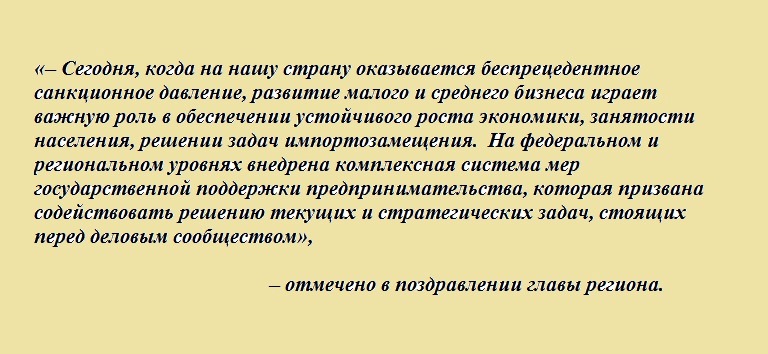 «– Сегодня, когда на нашу страну оказывается беспрецедентное санкционное давление, развитие малого и среднего бизнеса играет важную роль в обеспечении устойчивого роста экономики, занятости населения, решении задач импортозамещения. На федеральном и региональном уровнях внедрена комплексная система мер государственной поддержки предпринимательства, которая призвана содействовать решению текущих и стратегических задач, стоящих перед деловым сообществом»,

– отмечено в поздравлении главы региона.